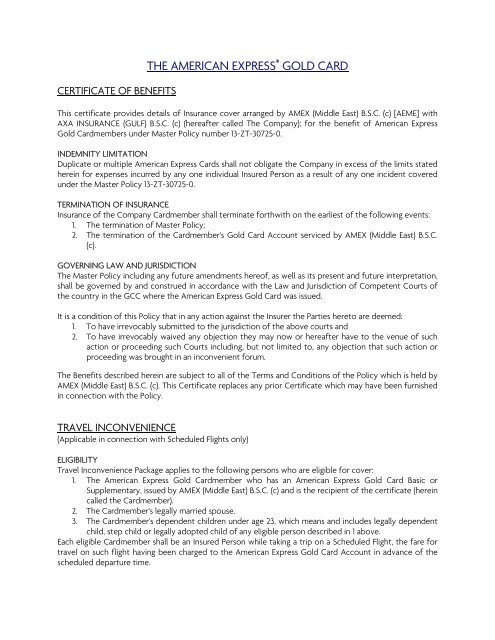 THE AMERICAN EXPRESS® GOLD CARD

CERTIFICATE OF BENEFITS

This certificate provides details of Insurance cover arranged by AMEX (Middle East) B.S.C. (c) [AEME] with AXA INSURANCE (GULF) B.S.C. (c) (hereafter called The Company); for the benefit of American Express Gold Cardmembers under Master Policy number 13-ZT-30725-0.

INDEMNITY LIMITATION
Duplicate or multiple American Express Cards shall not obligate the Company in excess of the limits stated herein for expenses incurred by any one individual Insured Person as a result of any one incident covered under the Master Policy 13-ZT-30725-0.

TERMINATION OF INSURANCE
Insurance of the Company Cardmember shall terminate forthwith on the earliest of the following events:
1. The termination of Master Policy;
2. The termination of the Cardmember's Gold Card Account serviced by AMEX (Middle East) B.S.C. (c).

GOVERNING LAW AND JURISDICTION
The Master Policy including any future amendments hereof, as well as its present and future interpretation, shall be governed by and construed in accordance with the Law and Jurisdiction of Competent Courts of the country in the GCC where the American Express Gold Card was issued.

It is a condition of this Policy that in any action against the Insurer the Parties hereto are deemed:
1. To have irrevocably submitted to the jurisdiction of the above courts and
2. To have irrevocably waived any objection they may now or hereafter have to the venue of such action or proceeding such Courts including, but not limited to, any objection that such action or proceeding was brought in an inconvenient forum.

The Benefits described herein are subject to all of the Terms and Conditions of the Policy which is held by AMEX (Middle East) B.S.C. (c). This Certificate replaces any prior Certificate which may have been furnished in connection with the Policy.

TRAVEL INCONVENIENCE
(Applicable in connection with Scheduled Flights only)

ELIGIBILITY
Travel Inconvenience Package applies to the following persons who are eligible for cover:
1. The American Express Gold Cardmember who has an American Express Gold Card Basic or Supplementary, issued by AMEX (Middle East) B.S.C. (c) and is the recipient of the certificate (herein called the Cardmember).
2. The Cardmember's legally married spouse.
3. The Cardmember's dependent children under age 23, which means and includes legally dependent child, step child or legally adopted child of any eligible person described in 1 above.
Each eligible Cardmember shall be an Insured Person while taking a trip on a Scheduled Flight, the fare for travel on such flight having been charged to the American Express Gold Card Account in advance of the scheduled departure time.